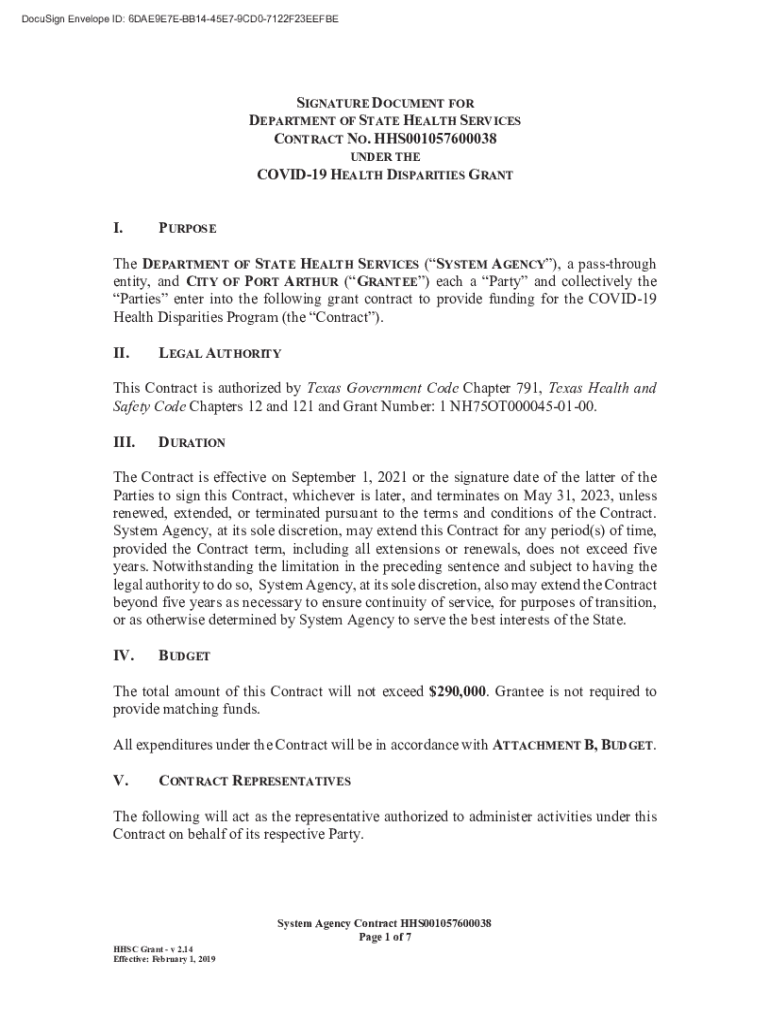 DocuSign Envelope ID: 6DAE9E7E-BB14-45E7-9CD0-7122F23EEFBE

SIGNATURE DOCUMENT FOR
DEPARTMENT OF STATE HEALTH SERVICES
CONTRACT NO. HHS001057600038
UNDER THE
COVID-19 HEALTH DISPARITIES GRANT

I. PURPOSE

The DEPARTMENT OF STATE HEALTH SERVICES ("SYSTEM AGENCY"), a pass-through entity, and CITY OF PORT ARTHUR ("GRANTEE") each a "Party" and collectively the "Parties" enter into the following grant contract to provide funding for the COVID-19 Health Disparities Program (the "Contract").

II. LEGAL AUTHORITY

This Contract is authorized by Texas Government Code Chapter 791, Texas Health and Safety Code Chapters 12 and 121 and Grant Number: 1 NH75OT000045-01-00.

III. DURATION

The Contract is effective on September 1, 2021 or the signature date of the latter of the Parties to sign this Contract, whichever is later, and terminates on May 31, 2023, unless renewed, extended, or terminated pursuant to the terms and conditions of the Contract. System Agency, at its sole discretion, may extend this Contract for any period(s) of time, provided the Contract term, including all extensions or renewals, does not exceed five years. Notwithstanding the limitation in the preceding sentence and subject to having the legal authority to do so, System Agency, at its sole discretion, also may extend the Contract beyond five years as necessary to ensure continuity of service, for purposes of transition, or as otherwise determined by System Agency to serve the best interests of the State.

IV. BUDGET

The total amount of this Contract will not exceed $290,000. Grantee is not required to provide matching funds.

All expenditures under the Contract will be in accordance with ATTACHMENT B, BUDGET.

V. CONTRACT REPRESENTATIVES

The following will act as the representative authorized to administer activities under this Contract on behalf of its respective Party.

System Agency Contract HHS001057600038
Page 1 of 7

HHSC Grant - v 2.14
Effective: February 1, 2019